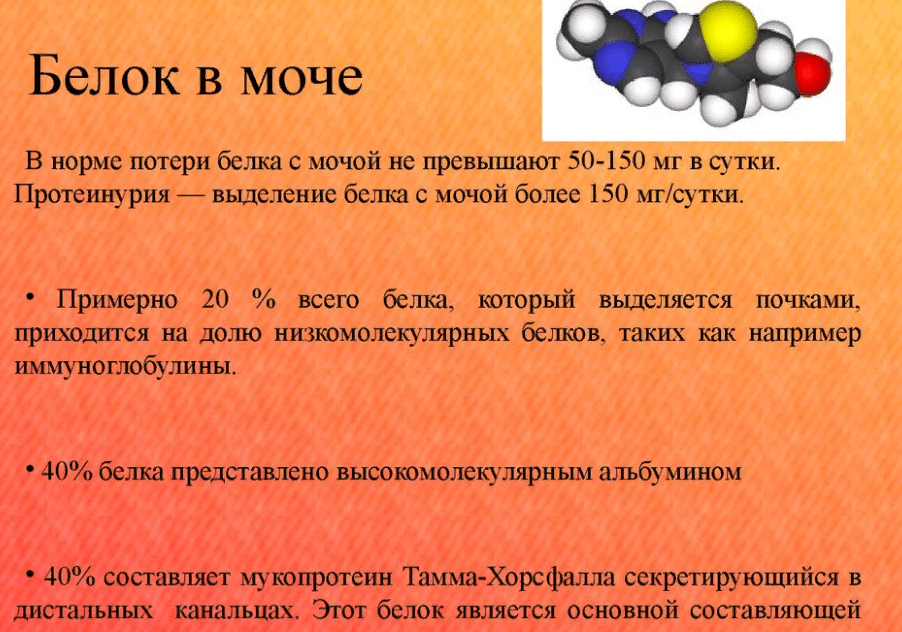 Белок в моче

В норме потери белка с мочой не превышают 50-150 мг в сутки. Протеинурия — выделение белка с мочой более 150 мг/сутки.

• Примерно 20 % всего белка, который выделяется почками, приходится на долю низкомолекулярных белков, таких как например иммуноглобулины.

• 40% белка представлено высокомолекулярным альбумином

• 40% составляет мукопротеин Тамма-Хорсфалла секретирующийся в дистальных канальцах. Этот белок является основной составляющей